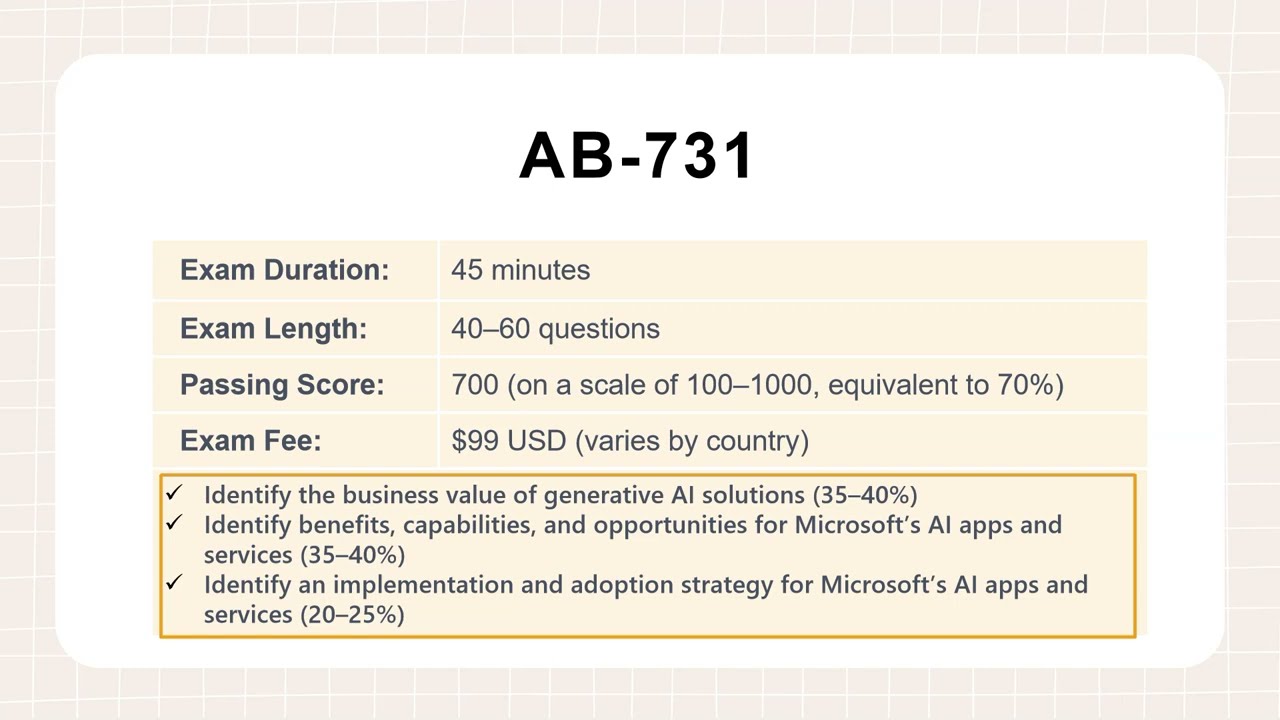 AB-731

| Exam Duration: | 45 minutes |
|---|---|
| Exam Length: | 40–60 questions |
| Passing Score: | 700 (on a scale of 100–1000, equivalent to 70%) |
| Exam Fee: | $99 USD (varies by country) |

✓ Identify the business value of generative AI solutions (35–40%)
✓ Identify benefits, capabilities, and opportunities for Microsoft's AI apps and services (35–40%)
✓ Identify an implementation and adoption strategy for Microsoft's AI apps and services (20–25%)